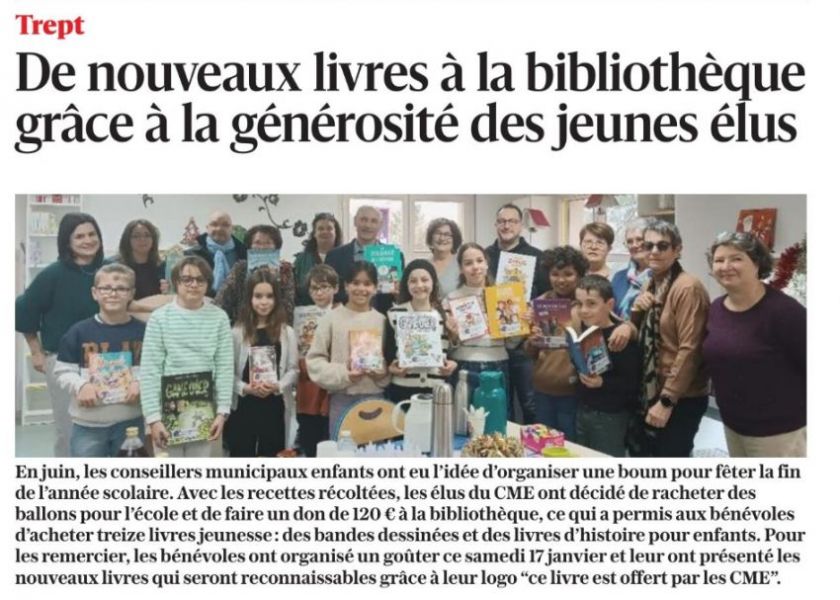 Trept

De nouveaux livres à la bibliothèque grâce à la générosité des jeunes élus

En juin, les conseillers municipaux enfants ont eu l'idée d'organiser une boum pour fêter la fin de l'année scolaire. Avec les recettes récoltées, les élus du CME ont décidé de racheter des ballons pour l'école et de faire un don de 120 € à la bibliothèque, ce qui a permis aux bénévoles d'acheter treize livres jeunesse : des bandes dessinées et des livres d'histoire pour enfants. Pour les remercier, les bénévoles ont organisé un goûter ce samedi 17 janvier et leur ont présenté les nouveaux livres qui seront reconnaissables grâce à leur logo "ce livre est offert par les CME".